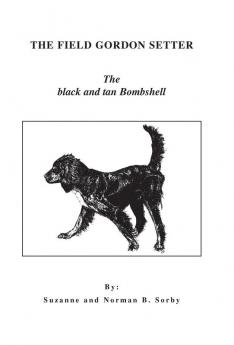 THE FIELD GORDON SETTER

The
black and tan Bombshell

By:
Suzanne and Norman B. Sorby